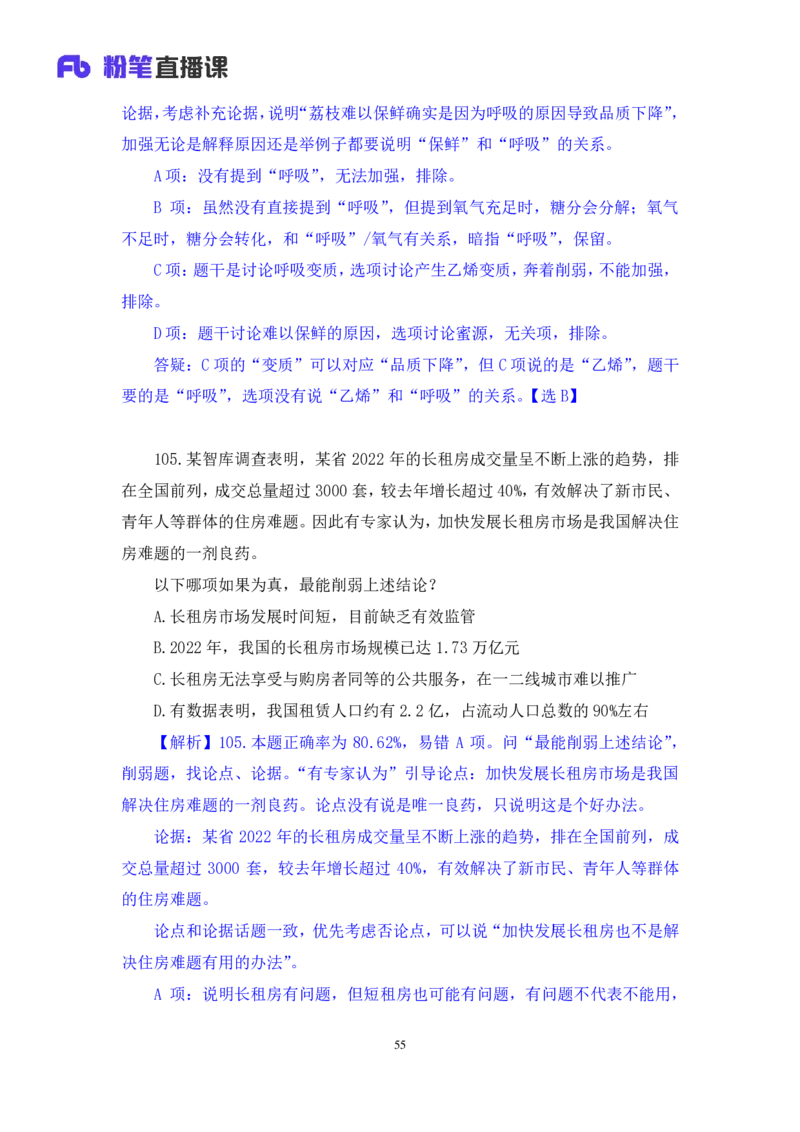 Fb 粉笔直播课

论据，考虑补充论据，说明“荔枝难以保鲜确实是因为呼吸的原因导致品质下降”，加强无论是解释原因还是举例子都要说明“保鲜”和“呼吸”的关系。

A 项：没有提到“呼吸”，无法加强，排除。

B 项：虽然没有直接提到“呼吸”，但提到氧气充足时，糖分会分解；氧气不足时，糖分会转化，和“呼吸”/氧气有关系，暗指“呼吸”，保留。

C 项：题干是讨论呼吸变质，选项讨论产生乙烯变质，奔着削弱，不能加强，排除。

D 项：题干讨论难以保鲜的原因，选项讨论蜜源，无关项，排除。

答疑：C 项的“变质”可以对应“品质下降”，但 C 项说的是“乙烯”，题干要的是“呼吸”，选项没有说“乙烯”和“呼吸”的关系。【选 B】

105.某智库调查表明，某省 2022 年的长租房成交量呈不断上涨的趋势，排在全国前列，成交总量超过 3000 套，较去年增长超过 40%，有效解决了新市民、青年人等群体的住房难题。因此有专家认为，加快发展长租房市场是我国解决住房难题的一剂良药。

以下哪项如果为真，最能削弱上述结论？

A.长租房市场发展时间短，目前缺乏有效监管

B.2022 年，我国的长租房市场规模已达 1.73 万亿元

C.长租房无法享受与购房者同等的公共服务，在一二线城市难以推广

D.有数据表明，我国租赁人口约有 2.2 亿，占流动人口总数的 90%左右

【解析】105.本题正确率为 80.62%，易错 A 项。问“最能削弱上述结论”，削弱题，找论点、论据。“有专家认为”引导论点：加快发展长租房市场是我国解决住房难题的一剂良药。论点没有说是唯一良药，只说明这是个好办法。

论据：某省 2022 年的长租房成交量呈不断上涨的趋势，排在全国前列，成交总量超过 3000 套，较去年增长超过 40%，有效解决了新市民、青年人等群体的住房难题。

论点和论据话题一致，优先考虑否论点，可以说“加快发展长租房也不是解决住房难题有用的办法”。

A 项：说明长租房有问题，但短租房也可能有问题，有问题不代表不能用，

55